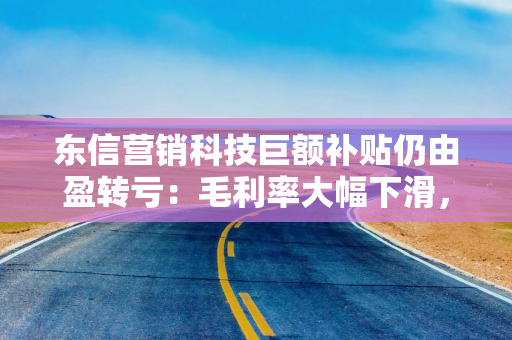 东信营销科技巨额补贴仍由盈转亏：毛利率大幅下滑，